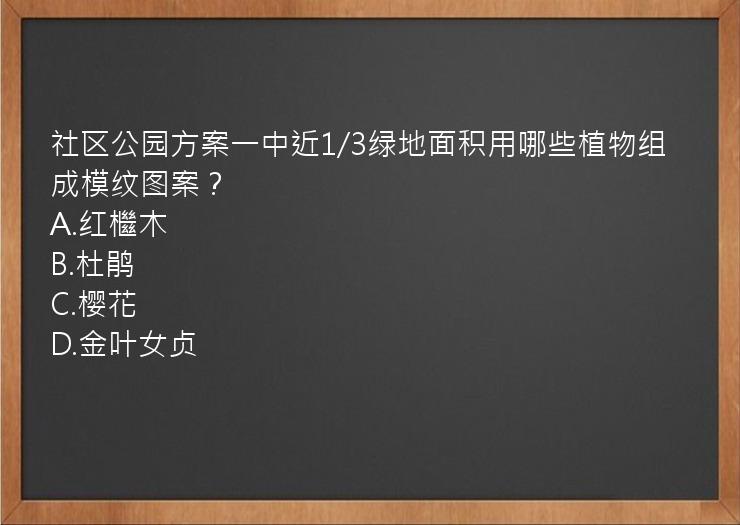 社区公园方案一中近1/3绿地面积用哪些植物组成模纹图案？
A.红檵木
B.杜鹃
C.樱花
D.金叶女贞